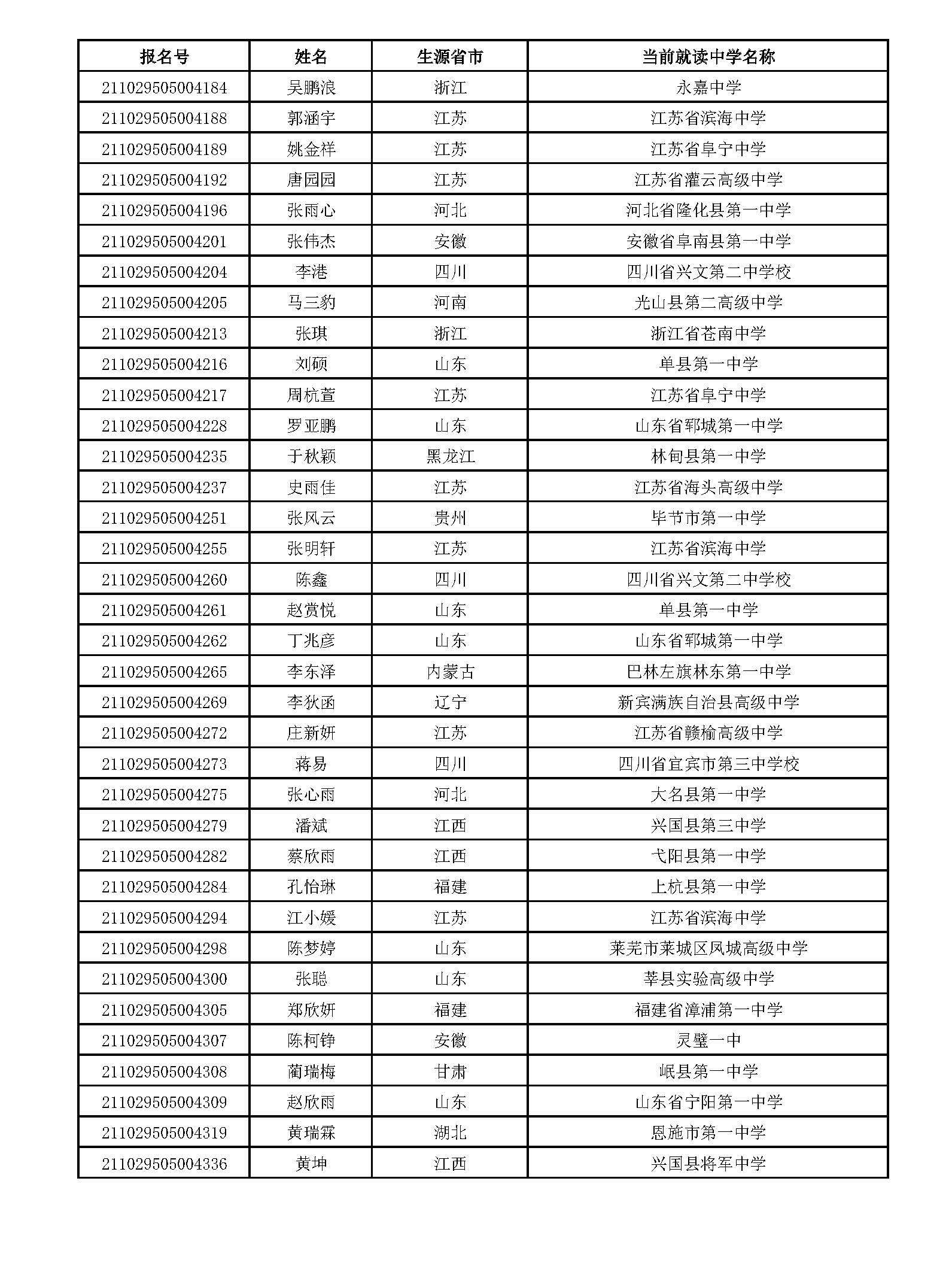 | 报名号 | 姓名 | 生源省市 | 当前就读中学名称 |
|---|---|---|---|
| 211029505004184 | 吴鹏浪 | 浙江 | 永嘉中学 |
| 211029505004188 | 郭涵宇 | 江苏 | 江苏省滨海中学 |
| 211029505004189 | 姚金祥 | 江苏 | 江苏省阜宁中学 |
| 211029505004192 | 唐园园 | 江苏 | 江苏省灌云高级中学 |
| 211029505004196 | 张雨心 | 河北 | 河北省隆化县第一中学 |
| 211029505004201 | 张伟杰 | 安徽 | 安徽省阜南县第一中学 |
| 211029505004204 | 李港 | 四川 | 四川省兴文第二中学校 |
| 211029505004205 | 马三豹 | 河南 | 光山县第二高级中学 |
| 211029505004213 | 张琪 | 浙江 | 浙江省苍南中学 |
| 211029505004216 | 刘硕 | 山东 | 单县第一中学 |
| 211029505004217 | 周杭萱 | 江苏 | 江苏省阜宁中学 |
| 211029505004228 | 罗亚鹏 | 山东 | 山东省郓城第一中学 |
| 211029505004235 | 于秋颖 | 黑龙江 | 林甸县第一中学 |
| 211029505004237 | 史雨佳 | 江苏 | 江苏省海头高级中学 |
| 211029505004251 | 张风云 | 贵州 | 毕节市第一中学 |
| 211029505004255 | 张明轩 | 江苏 | 江苏省滨海中学 |
| 211029505004260 | 陈鑫 | 四川 | 四川省兴文第二中学校 |
| 211029505004261 | 赵赏悦 | 山东 | 单县第一中学 |
| 211029505004262 | 丁兆彦 | 山东 | 山东省郓城第一中学 |
| 211029505004265 | 李东泽 | 内蒙古 | 巴林左旗林东第一中学 |
| 211029505004269 | 李狄函 | 辽宁 | 新宾满族自治县高级中学 |
| 211029505004272 | 庄新妍 | 江苏 | 江苏省赣榆高级中学 |
| 211029505004273 | 蒋易 | 四川 | 四川省宜宾市第三中学校 |
| 211029505004275 | 张心雨 | 河北 | 大名县第一中学 |
| 211029505004279 | 潘斌 | 江西 | 兴国县第三中学 |
| 211029505004282 | 蔡欣雨 | 江西 | 弋阳县第一中学 |
| 211029505004284 | 孔怡琳 | 福建 | 上杭县第一中学 |
| 211029505004294 | 江小媛 | 江苏 | 江苏省滨海中学 |
| 211029505004298 | 陈梦婷 | 山东 | 莱芜市莱城区凤城高级中学 |
| 211029505004300 | 张聪 | 山东 | 莘县实验高级中学 |
| 211029505004305 | 郑欣妍 | 福建 | 福建省漳浦第一中学 |
| 211029505004307 | 陈柯铮 | 安徽 | 灵璧一中 |
| 211029505004308 | 蔺瑞梅 | 甘肃 | 岷县第一中学 |
| 211029505004309 | 赵欣雨 | 山东 | 山东省宁阳第一中学 |
| 211029505004319 | 黄瑞霖 | 湖北 | 恩施市第一中学 |
| 211029505004336 | 黄坤 | 江西 | 兴国县将军中学 |